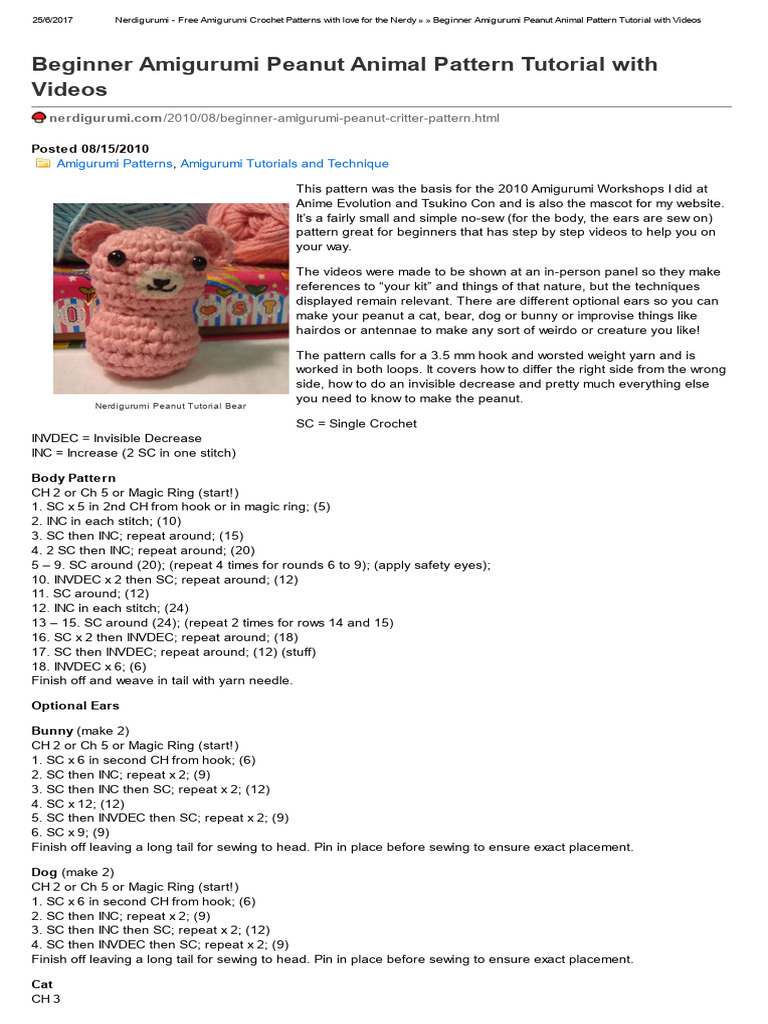 25/6/2017 Nerdigurumi - Free Amigurumi Crochet Patterns with love for the Nerdy » » Beginner Amigurumi Peanut Animal Pattern Tutorial with Videos

Beginner Amigurumi Peanut Animal Pattern Tutorial with Videos

nerdigurumi.com/2010/08/beginner-amigurumi-peanut-critter-pattern.html

Posted 08/15/2010
Amigurumi Patterns, Amigurumi Tutorials and Technique

Nerdigurumi Peanut Tutorial Bear

This pattern was the basis for the 2010 Amigurumi Workshops I did at Anime Evolution and Tsukino Con and is also the mascot for my website. It's a fairly small and simple no-sew (for the body, the ears are sew on) pattern great for beginners that has step by step videos to help you on your way.

The videos were made to be shown at an in-person panel so they make references to "your kit" and things of that nature, but the techniques displayed remain relevant. There are different optional ears so you can make your peanut a cat, bear, dog or bunny or improvise things like hairdos or antennae to make any sort of weirdo or creature you like!

The pattern calls for a 3.5 mm hook and worsted weight yarn and is worked in both loops. It covers how to differ the right side from the wrong side, how to do an invisible decrease and pretty much everything else you need to know to make the peanut.

SC = Single Crochet
INVDEC = Invisible Decrease
INC = Increase (2 SC in one stitch)

Body Pattern
CH 2 or Ch 5 or Magic Ring (start!)
1. SC x 5 in 2nd CH from hook or in magic ring; (5)
2. INC in each stitch; (10)
3. SC then INC; repeat around; (15)
4. 2 SC then INC; repeat around; (20)
5 – 9. SC around (20); (repeat 4 times for rounds 6 to 9); (apply safety eyes);
10. INVDEC x 2 then SC; repeat around; (12)
11. SC around; (12)
12. INC in each stitch; (24)
13 – 15. SC around (24); (repeat 2 times for rows 14 and 15)
16. SC x 2 then INVDEC; repeat around; (18)
17. SC then INVDEC; repeat around; (12) (stuff)
18. INVDEC x 6; (6)
Finish off and weave in tail with yarn needle.

Optional Ears

Bunny (make 2)
CH 2 or Ch 5 or Magic Ring (start!)
1. SC x 6 in second CH from hook; (6)
2. SC then INC; repeat x 2; (9)
3. SC then INC then SC; repeat x 2; (12)
4. SC x 12; (12)
5. SC then INVDEC then SC; repeat x 2; (9)
6. SC x 9; (9)
Finish off leaving a long tail for sewing to head. Pin in place before sewing to ensure exact placement.

Dog (make 2)
CH 2 or Ch 5 or Magic Ring (start!)
1. SC x 6 in second CH from hook; (6)
2. SC then INC; repeat x 2; (9)
3. SC then INC then SC; repeat x 2; (12)
4. SC then INVDEC then SC; repeat x 2; (9)
Finish off leaving a long tail for sewing to head. Pin in place before sewing to ensure exact placement.

Cat
CH 3